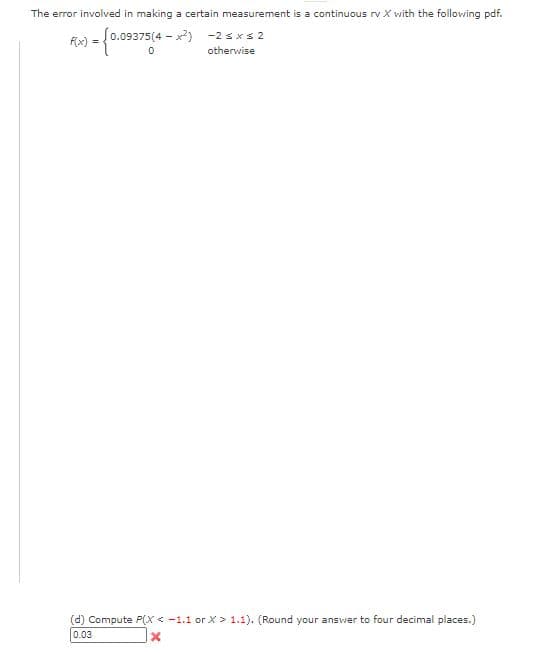 The error involved in making a certain measurement is a continuous rv $X$ with the following pdf.

$f(x) = \begin{cases} 0.09375(4 - x^2) & -2 \le x \le 2 \\ 0 & \text{otherwise} \end{cases}$

(d) Compute $P(X < -1.1 \text{ or } X > 1.1)$. (Round your answer to four decimal places.)

0.03